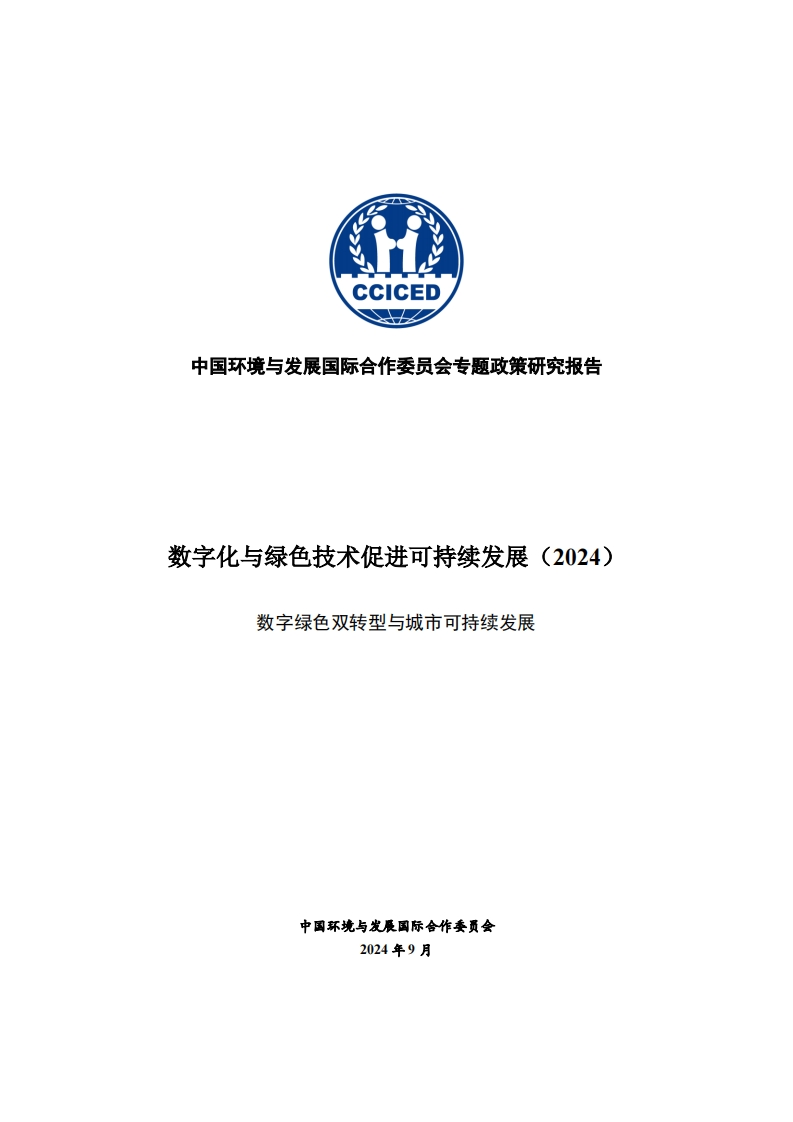 CCICED

中国环境与发展国际合作委员会专题政策研究报告

数字化与绿色技术促进可持续发展（2024）

数字绿色双转型与城市可持续发展

中国环境与发展国际合作委员会

2024 年 9 月